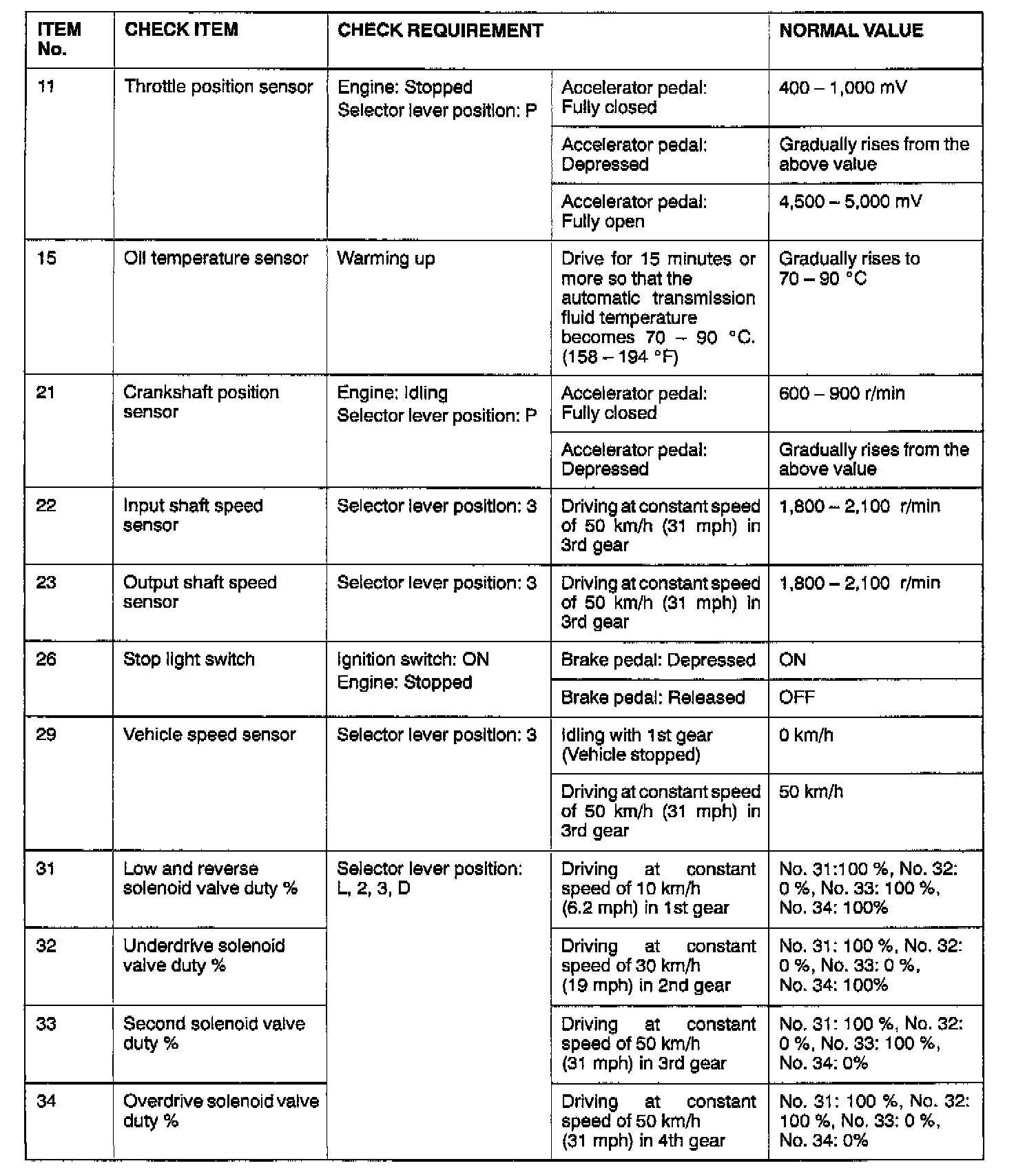 | ITEM No. | CHECK ITEM | CHECK REQUIREMENT | | NORMAL VALUE |
|---|---|---|---|---|
| 11 | Throttle position sensor | Engine: Stopped Selector lever position: P | Accelerator pedal: Fully closed | 400 – 1,000 mV |
| | | | Accelerator pedal: Depressed | Gradually rises from the above value |
| | | | Accelerator pedal: Fully open | 4,500 – 5,000 mV |
| 15 | Oil temperature sensor | Warming up | Drive for 15 minutes or more so that the automatic transmission fluid temperature becomes 70 – 90 °C. (158 – 194 °F) | Gradually rises to 70 – 90 °C |
| 21 | Crankshaft position sensor | Engine: Idling Selector lever position: P | Accelerator pedal: Fully closed | 600 – 900 r/min |
| | | | Accelerator pedal: Depressed | Gradually rises from the above value |
| 22 | Input shaft speed sensor | Selector lever position: 3 | Driving at constant speed of 50 km/h (31 mph) in 3rd gear | 1,800 – 2,100 r/min |
| 23 | Output shaft speed sensor | Selector lever position: 3 | Driving at constant speed of 50 km/h (31 mph) in 3rd gear | 1,800 – 2,100 r/min |
| 26 | Stop light switch | Ignition switch: ON Engine: Stopped | Brake pedal: Depressed | ON |
| | | | Brake pedal: Released | OFF |
| 29 | Vehicle speed sensor | Selector lever position: 3 | Idling with 1st gear (Vehicle stopped) | 0 km/h |
| | | | Driving at constant speed of 50 km/h (31 mph) in 3rd gear | 50 km/h |
| 31 | Low and reverse solenoid valve duty % | Selector lever position: L, 2, 3, D | Driving at constant speed of 10 km/h (6.2 mph) in 1st gear | No. 31:100 %, No. 32: 0 %, No. 33: 100 %, No. 34: 100% |
| 32 | Underdrive solenoid valve duty % | | Driving at constant speed of 30 km/h (19 mph) in 2nd gear | No. 31: 100 %, No. 32: 0 %, No. 33: 0 %, No. 34: 100% |
| 33 | Second solenoid valve duty % | | Driving at constant speed of 50 km/h (31 mph) in 3rd gear | No. 31: 100 %, No. 32: 0 %, No. 33: 100 %, No. 34: 0% |
| 34 | Overdrive solenoid valve duty % | | Driving at constant speed of 50 km/h (31 mph) in 4th gear | No. 31: 100 %, No. 32: 100 %, No. 33: 0 %, No. 34: 0% |